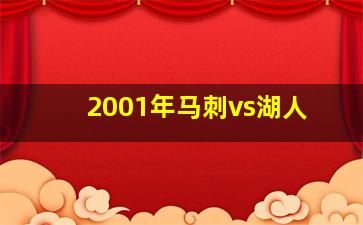 2001年马刺vs湖人